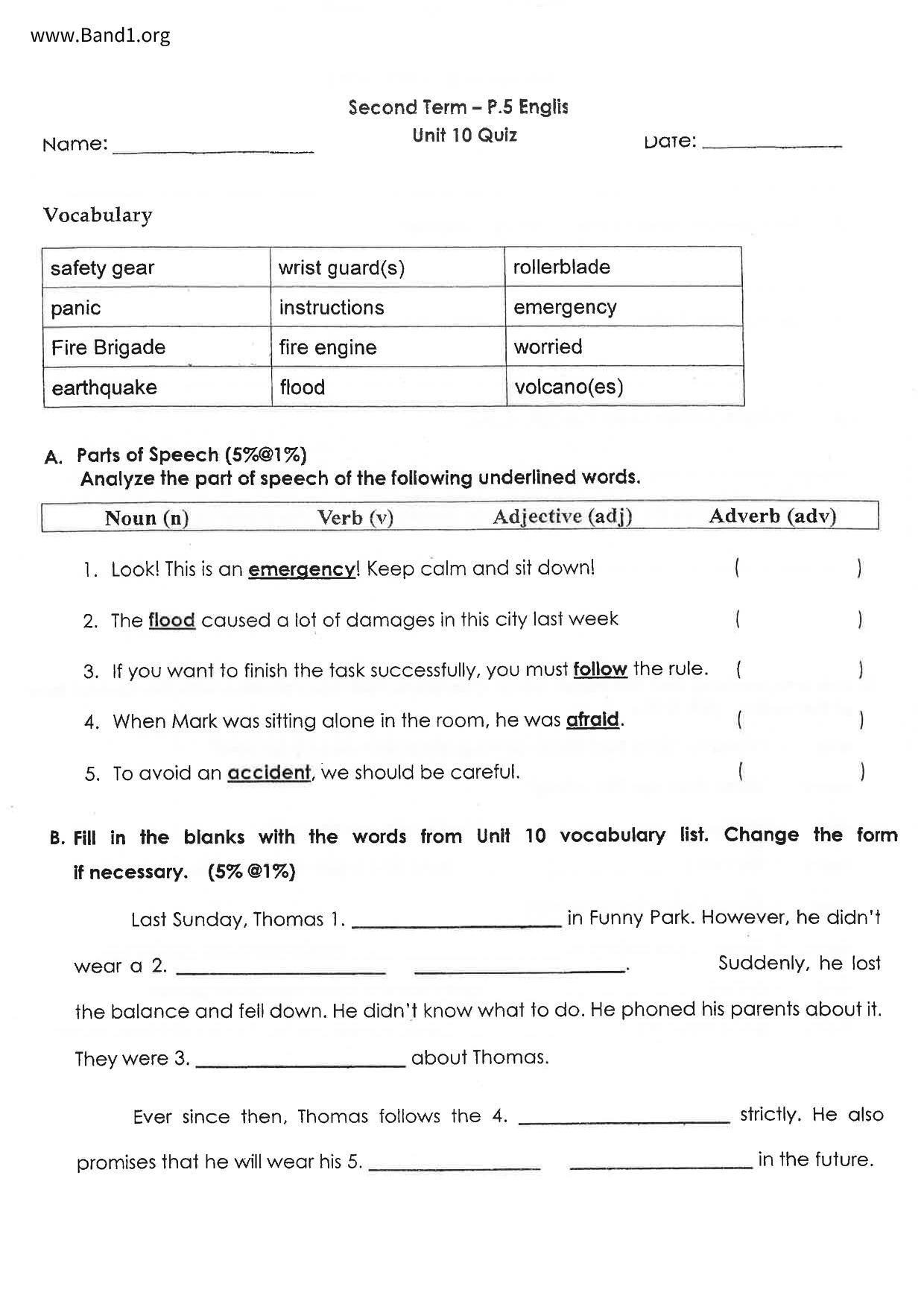 www.Band1.org

Second Term – P.5 Englis
Unit 10 Quiz

Name: ________________ Date: ____________

Vocabulary

| safety gear | wrist guard(s) | rollerblade |
|---|---|---|
| panic | instructions | emergency |
| Fire Brigade | fire engine | worried |
| earthquake | flood | volcano(es) |

A. Parts of Speech (5%@1%)
Analyze the part of speech of the following underlined words.

| Noun (n) | Verb (v) | Adjective (adj) | Adverb (adv) |
|---|---|---|---|

1. Look! This is an emergency! Keep calm and sit down! ( )

2. The flood caused a lot of damages in this city last week ( )

3. If you want to finish the task successfully, you must follow the rule. ( )

4. When Mark was sitting alone in the room, he was afraid. ( )

5. To avoid an accident, we should be careful. ( )

B. Fill in the blanks with the words from Unit 10 vocabulary list. Change the form if necessary. (5% @1%)

Last Sunday, Thomas 1. ________________ in Funny Park. However, he didn't wear a 2. ________________ ________________. Suddenly, he lost the balance and fell down. He didn't know what to do. He phoned his parents about it. They were 3. ________________ about Thomas.

Ever since then, Thomas follows the 4. ________________ strictly. He also promises that he will wear his 5. ________________ ________________ in the future.